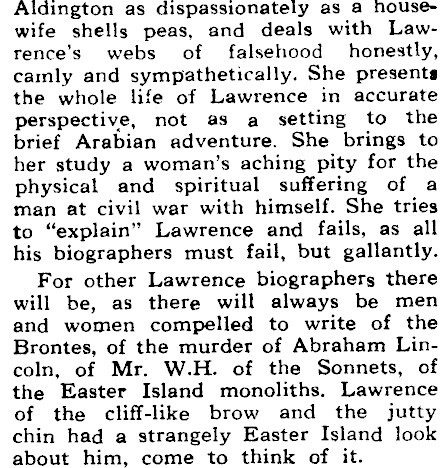 Aldington as dispassionately as a housewife shells peas, and deals with Lawrence's webs of falsehood honestly, camly and sympathetically. She presents the whole life of Lawrence in accurate perspective, not as a setting to the brief Arabian adventure. She brings to her study a woman's aching pity for the physical and spiritual suffering of a man at civil war with himself. She tries to "explain" Lawrence and fails, as all his biographers must fail, but gallantly.

For other Lawrence biographers there will be, as there will always be men and women compelled to write of the Brontes, of the murder of Abraham Lincoln, of Mr. W.H. of the Sonnets, of the Easter Island monoliths. Lawrence of the cliff-like brow and the jutty chin had a strangely Easter Island look about him, come to think of it.